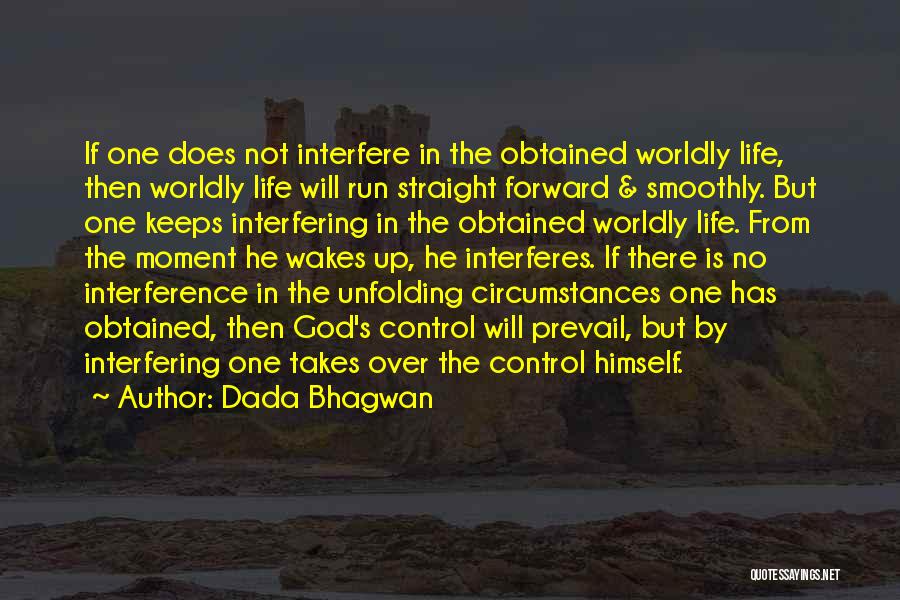 If one does not interfere in the obtained worldly life, then worldly life will run straight forward & smoothly. But one keeps interfering in the obtained worldly life. From the moment he wakes up, he interferes. If there is no interference in the unfolding circumstances one has obtained, then God's control will prevail, but by interfering one takes over the control himself.

~ Author: Dada Bhagwan

QUOTESSAYINGS.NET